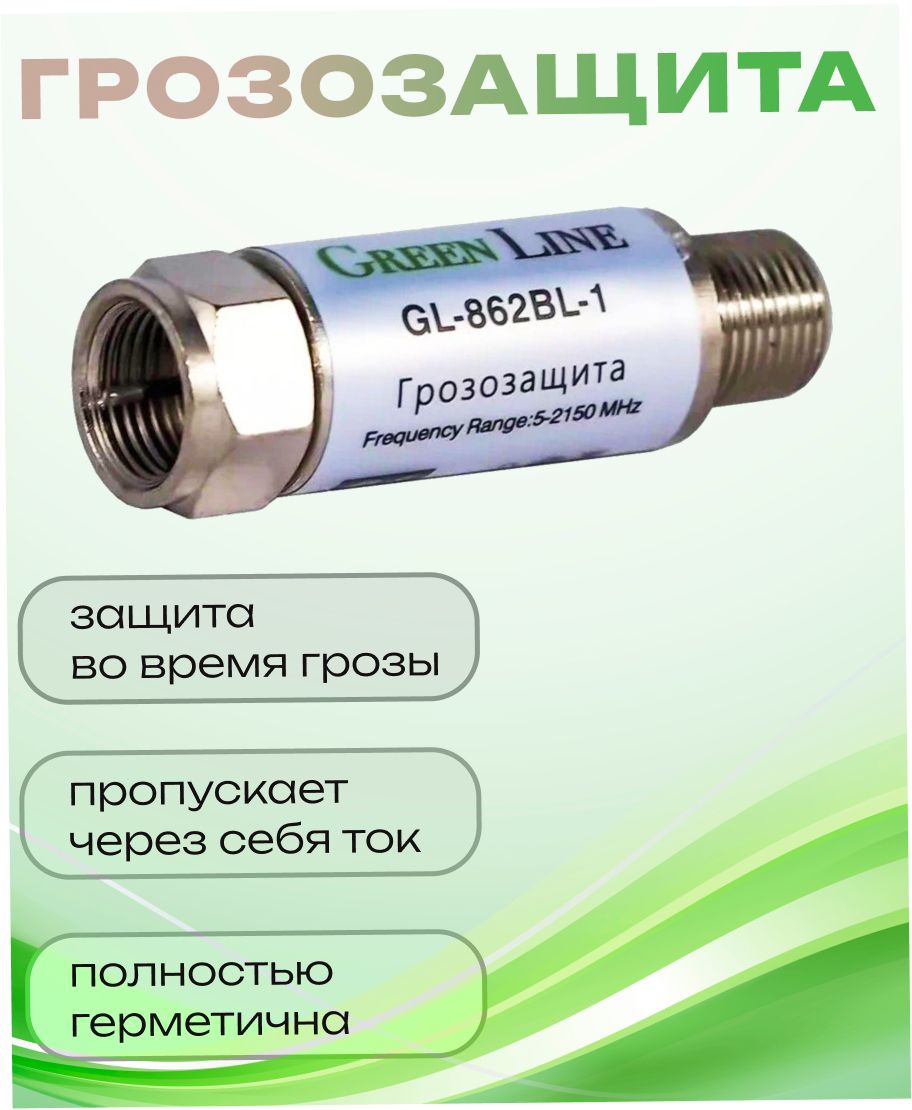 ГРОЗОЗАЩИТА

GREEN LINE

GL-862BL-1

Грозозащита

Frequency Range:5-2150 MHz

защита во время грозы

пропускает через себя ток

полностью герметична